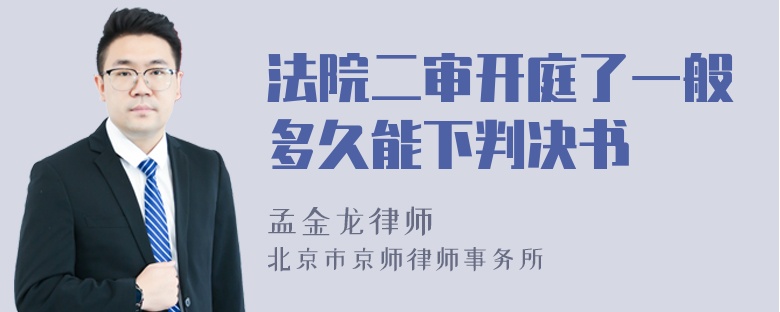 法院二审开庭了一般多久能下判决书

孟金龙律师
北京市京师律师事务所